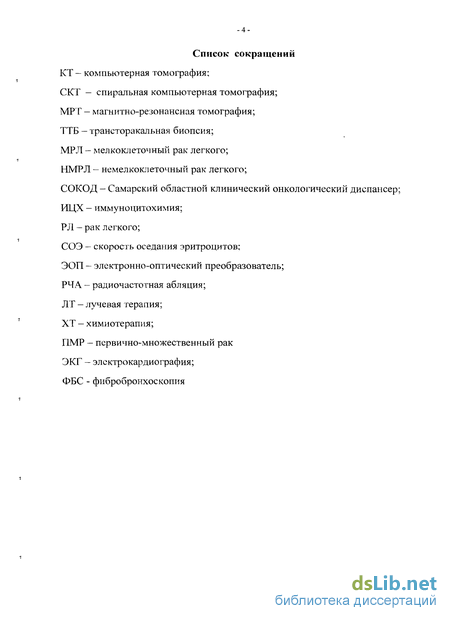 - 4 -

Список сокращений

КТ – компьютерная томография;

СКТ – спиральная компьютерная томография;

МРТ – магнитно-резонансная томография;

ТТБ – трансторакальная биопсия;

МРЛ – мелкоклеточный рак легкого;

НМРЛ – немелкоклеточный рак легкого;

СОКОД – Самарский областной клинический онкологический диспансер;

ИЦХ – иммуноцитохимия;

РЛ – рак легкого;

СОЭ – скорость оседания эритроцитов;

ЭОП – электронно-оптический преобразователь;

РЧА – радиочастотная абляция;

ЛТ – лучевая терапия;

ХТ – химиотерапия;

ПМР – первично-множественный рак

ЭКГ – электрокардиография;

ФБС - фибробронхоскопия

dsLib.net
библиотека диссертаций